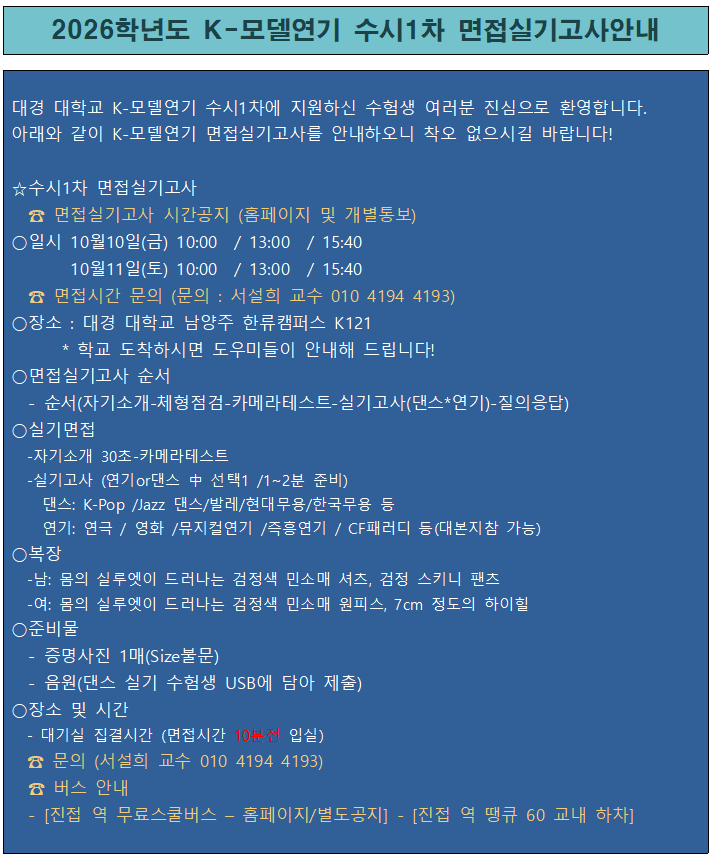 2026학년도 K-모델연기 수시1차 면접실기고사안내

대경 대학교 K-모델연기 수시1차에 지원하신 수험생 여러분 진심으로 환영합니다. 아래와 같이 K-모델연기 면접실기고사를 안내하오니 착오 없으시길 바랍니다!

☆수시1차 면접실기고사
☎ 면접실기고사 시간공지 (홈페이지 및 개별통보)
○일시 10월10일(금) 10:00 / 13:00 / 15:40
10월11일(토) 10:00 / 13:00 / 15:40
☎ 면접시간 문의 (문의 : 서설희 교수 010 4194 4193)
○장소 : 대경 대학교 남양주 한류캠퍼스 K121
* 학교 도착하시면 도우미들이 안내해 드립니다!
○면접실기고사 순서
- 순서(자기소개-체형점검-카메라테스트-실기고사(댄스*연기)-질의응답)
○실기면접
-자기소개 30초-카메라테스트
-실기고사 (연기or댄스 中 선택1 /1~2분 준비)
댄스: K-Pop /Jazz 댄스/발레/현대무용/한국무용 등
연기: 연극 / 영화 /뮤지컬연기 /즉흥연기 / CF패러디 등(대본지참 가능)
○복장
-남: 몸의 실루엣이 드러나는 검정색 민소매 셔츠, 검정 스키니 팬츠
-여: 몸의 실루엣이 드러나는 검정색 민소매 원피스, 7cm 정도의 하이힐
○준비물
- 증명사진 1매(Size불문)
- 음원(댄스 실기 수험생 USB에 담아 제출)
○장소 및 시간
- 대기실 집결시간 (면접시간 10분전 입실)
☎ 문의 (서설희 교수 010 4194 4193)
☎ 버스 안내
- [진접 역 무료스쿨버스 – 홈페이지/별도공지] - [진접 역 땡큐 60 교내 하차]